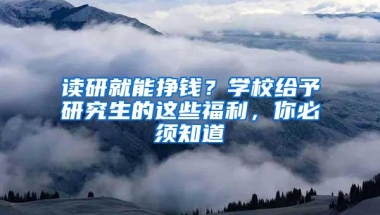 读研就能挣钱？学校给予研究生的这些福利，你必须知道